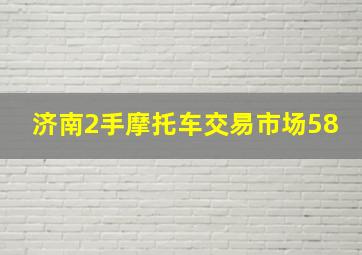 济南2手摩托车交易市场58